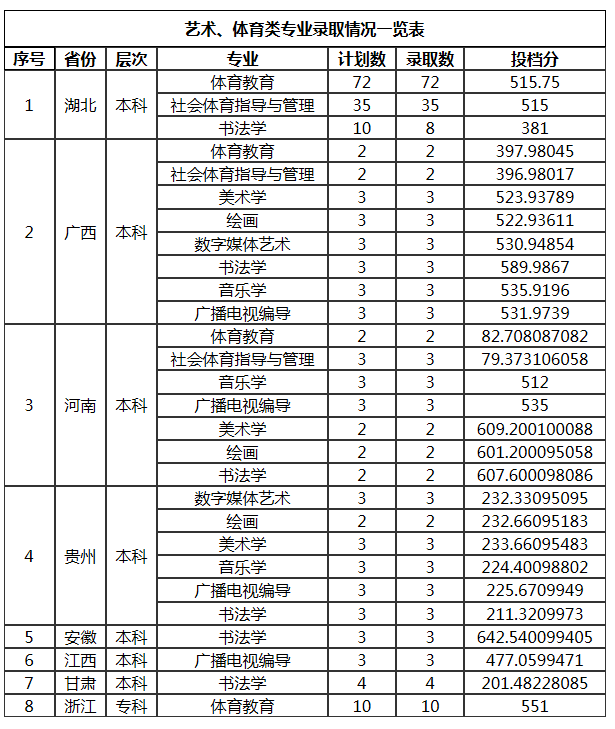 艺术、体育类专业录取情况一览表

| 序号 | 省份 | 层次 | 专业 | 计划数 | 录取数 | 投档分 |
|---|---|---|---|---|---|---|
| 1 | 湖北 | 本科 | 体育教育 | 72 | 72 | 515.75 |
| | | | 社会体育指导与管理 | 35 | 35 | 515 |
| | | | 书法学 | 10 | 8 | 381 |
| 2 | 广西 | 本科 | 体育教育 | 2 | 2 | 397.98045 |
| | | | 社会体育指导与管理 | 2 | 2 | 396.98017 |
| | | | 美术学 | 3 | 3 | 523.93789 |
| | | | 绘画 | 3 | 3 | 522.93611 |
| | | | 数字媒体艺术 | 3 | 3 | 530.94854 |
| | | | 书法学 | 3 | 3 | 589.9867 |
| | | | 音乐学 | 3 | 3 | 535.9196 |
| | | | 广播电视编导 | 3 | 3 | 531.9739 |
| 3 | 河南 | 本科 | 体育教育 | 2 | 2 | 82.708087082 |
| | | | 社会体育指导与管理 | 3 | 3 | 79.373106058 |
| | | | 音乐学 | 3 | 3 | 512 |
| | | | 广播电视编导 | 3 | 3 | 535 |
| | | | 美术学 | 2 | 2 | 609.200100088 |
| | | | 绘画 | 2 | 2 | 601.200095058 |
| | | | 书法学 | 2 | 2 | 607.600098086 |
| 4 | 贵州 | 本科 | 数字媒体艺术 | 3 | 3 | 232.33095095 |
| | | | 绘画 | 2 | 2 | 232.66095183 |
| | | | 美术学 | 3 | 3 | 233.66095483 |
| | | | 音乐学 | 3 | 3 | 224.40098802 |
| | | | 广播电视编导 | 3 | 3 | 225.6709949 |
| | | | 书法学 | 3 | 3 | 211.3209973 |
| 5 | 安徽 | 本科 | 书法学 | 3 | 3 | 642.540099405 |
| 6 | 江西 | 本科 | 广播电视编导 | 3 | 3 | 477.0599471 |
| 7 | 甘肃 | 本科 | 书法学 | 4 | 4 | 201.48228085 |
| 8 | 浙江 | 专科 | 体育教育 | 10 | 10 | 551 |